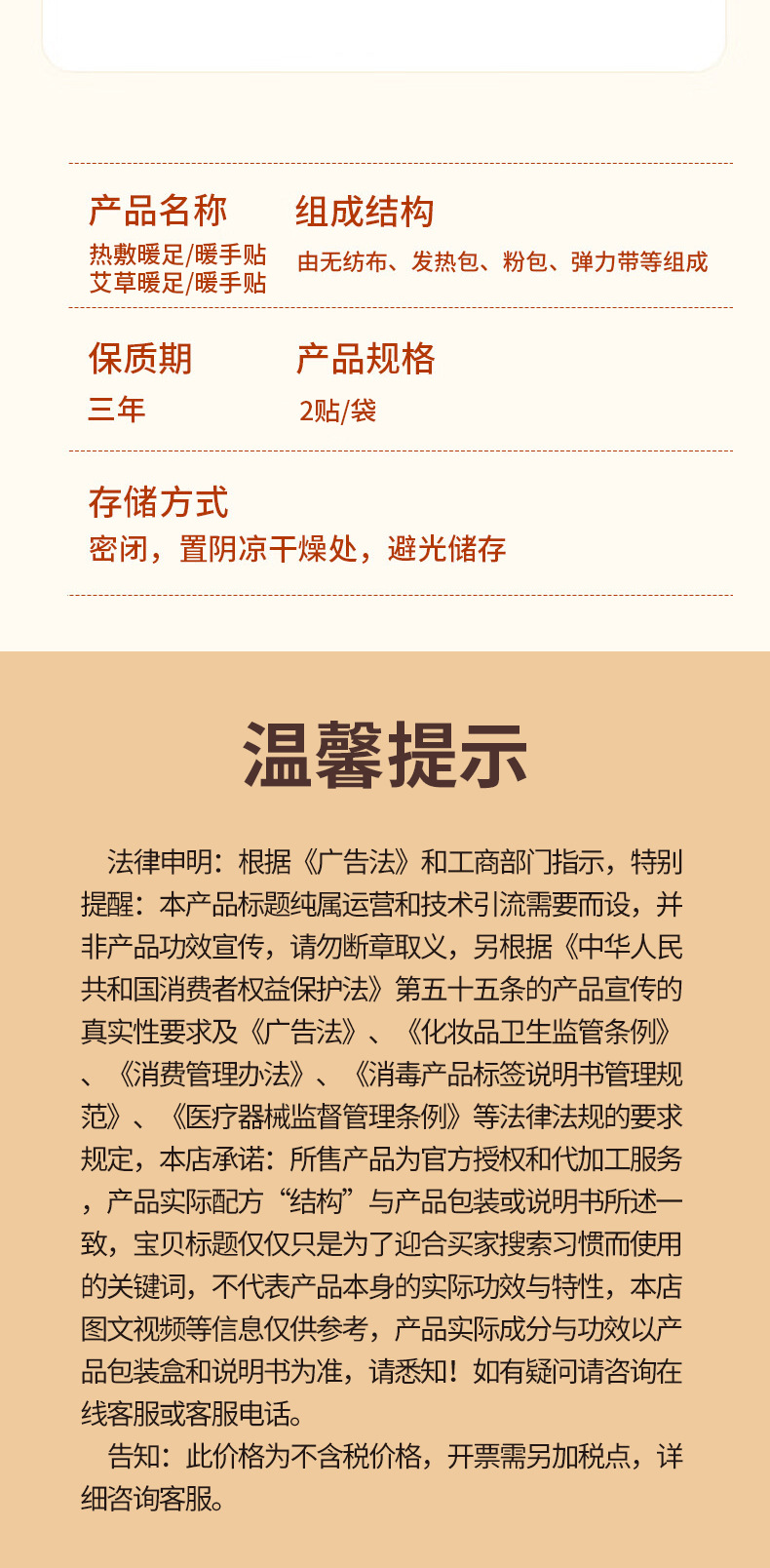 产品名称
热敷暖足/暖手贴
艾草暖足/暖手贴

组成结构
由无纺布、发热包、粉包、弹力带等组成

保质期
三年

产品规格
2贴/袋

存储方式
密闭，置阴凉干燥处，避光储存

温馨提示

法律申明：根据《广告法》和工商部门指示，特别提醒：本产品标题纯属运营和技术引流需要而设，并非产品功效宣传，请勿断章取义，另根据《中华人民共和国消费者权益保护法》第五十五条的产品宣传的真实性要求及《广告法》、《化妆品卫生监管条例》、《消费管理办法》、《消毒产品标签说明书管理规范》、《医疗器械监督管理条例》等法律法规的要求规定，本店承诺：所售产品为官方授权和代加工服务，产品实际配方“结构”与产品包装或说明书所述一致，宝贝标题仅仅只是为了迎合买家搜索习惯而使用的关键词，不代表产品本身的实际功效与特性，本店图文视频等信息仅供参考，产品实际成分与功效以产品包装盒和说明书为准，请悉知！如有疑问请咨询在线客服或客服电话。

告知：此价格为不含税价格，开票需另加税点，详细咨询客服。